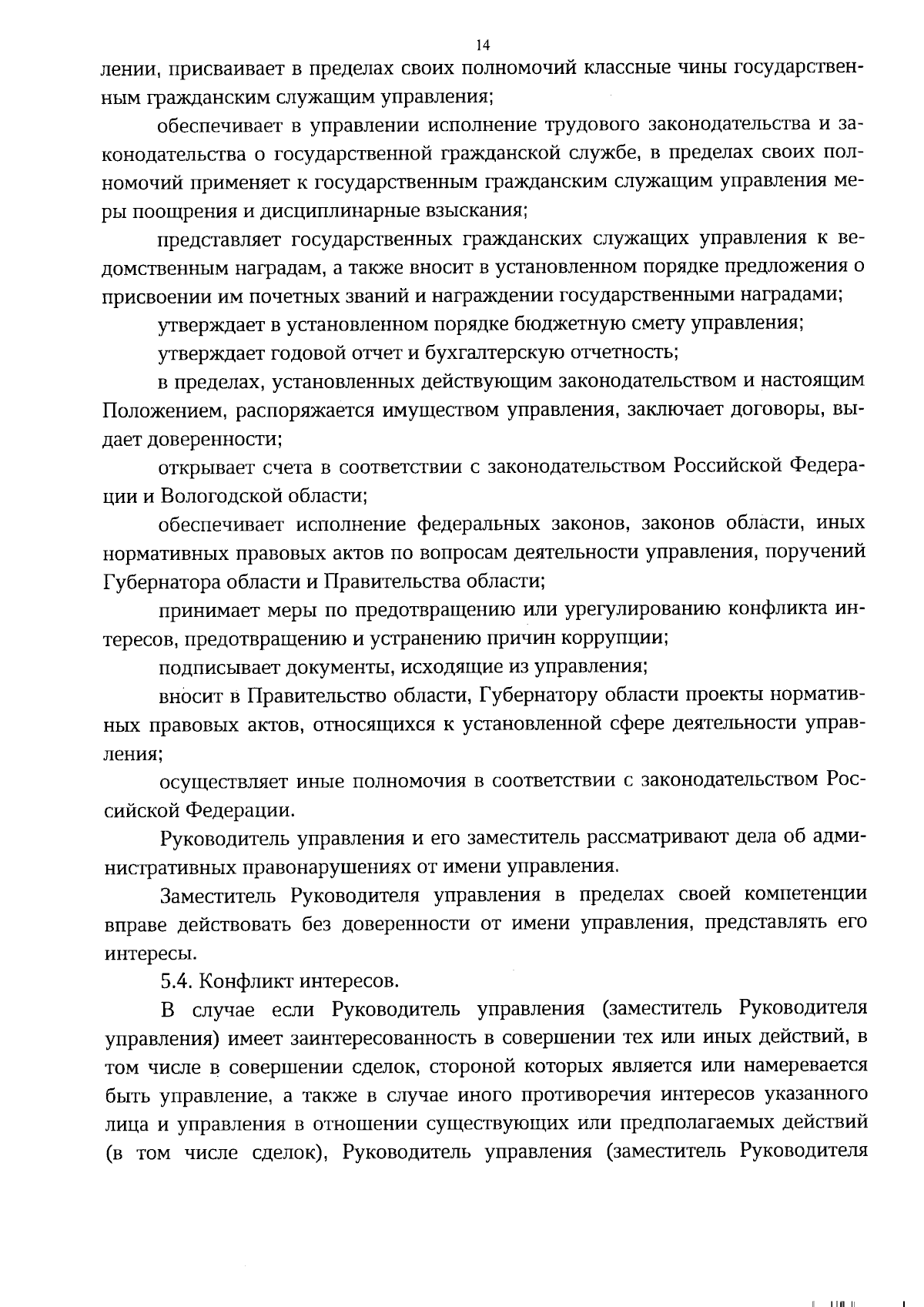 14

лении, присваивает в пределах своих полномочий классные чины государственным гражданским служащим управления;

обеспечивает в управлении исполнение трудового законодательства и законодательства о государственной гражданской службе, в пределах своих полномочий применяет к государственным гражданским служащим управления меры поощрения и дисциплинарные взыскания;

представляет государственных гражданских служащих управления к ведомственным наградам, а также вносит в установленном порядке предложения о присвоении им почетных званий и награждении государственными наградами;

утверждает в установленном порядке бюджетную смету управления;

утверждает годовой отчет и бухгалтерскую отчетность;

в пределах, установленных действующим законодательством и настоящим Положением, распоряжается имуществом управления, заключает договоры, выдает доверенности;

открывает счета в соответствии с законодательством Российской Федерации и Вологодской области;

обеспечивает исполнение федеральных законов, законов области, иных нормативных правовых актов по вопросам деятельности управления, поручений Губернатора области и Правительства области;

принимает меры по предотвращению или урегулированию конфликта интересов, предотвращению и устранению причин коррупции;

подписывает документы, исходящие из управления;

вносит в Правительство области, Губернатору области проекты нормативных правовых актов, относящихся к установленной сфере деятельности управления;

осуществляет иные полномочия в соответствии с законодательством Российской Федерации.

Руководитель управления и его заместитель рассматривают дела об административных правонарушениях от имени управления.

Заместитель Руководителя управления в пределах своей компетенции вправе действовать без доверенности от имени управления, представлять его интересы.

5.4. Конфликт интересов.

В случае если Руководитель управления (заместитель Руководителя управления) имеет заинтересованность в совершении тех или иных действий, в том числе в совершении сделок, стороной которых является или намеревается быть управление, а также в случае иного противоречия интересов указанного лица и управления в отношении существующих или предполагаемых действий (в том числе сделок), Руководитель управления (заместитель Руководителя